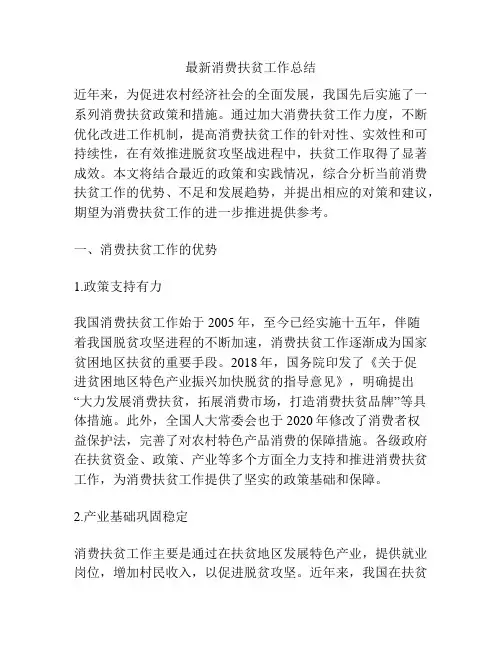 最新消费扶贫工作总结

近年来，为促进农村经济社会的全面发展，我国先后实施了一系列消费扶贫政策和措施。通过加大消费扶贫工作力度，不断优化改进工作机制，提高消费扶贫工作的针对性、实效性和可持续性，在有效推进脱贫攻坚战进程中，扶贫工作取得了显著成效。本文将结合最近的政策和实践情况，综合分析当前消费扶贫工作的优势、不足和发展趋势，并提出相应的对策和建议，期望为消费扶贫工作的进一步推进提供参考。

一、消费扶贫工作的优势

1.政策支持有力

我国消费扶贫工作始于 2005 年，至今已经实施十五年，伴随着我国脱贫攻坚进程的不断加速，消费扶贫工作逐渐成为国家贫困地区扶贫的重要手段。2018 年，国务院印发了《关于促进贫困地区特色产业振兴加快脱贫的指导意见》，明确提出“大力发展消费扶贫，拓展消费市场，打造消费扶贫品牌”等具体措施。此外，全国人大常委会也于 2020 年修改了消费者权益保护法，完善了对农村特色产品消费的保障措施。各级政府在扶贫资金、政策、产业等多个方面全力支持和推进消费扶贫工作，为消费扶贫工作提供了坚实的政策基础和保障。

2.产业基础巩固稳定

消费扶贫工作主要是通过在扶贫地区发展特色产业，提供就业岗位，增加村民收入，以促进脱贫攻坚。近年来，我国在扶贫